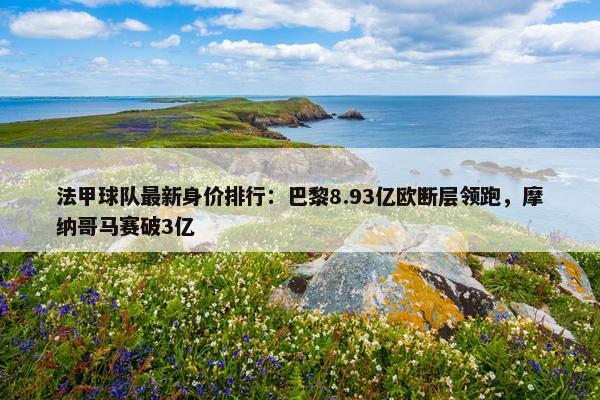 法甲球队最新身价排行：巴黎8.93亿欧断层领跑，摩纳哥马赛破3亿